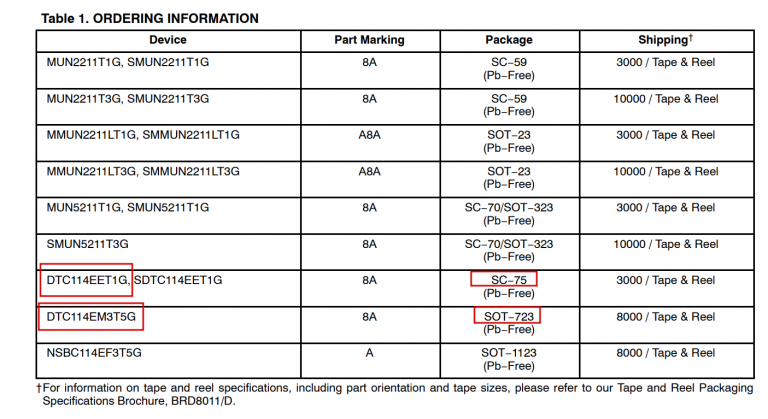 Table 1. ORDERING INFORMATION

| Device | Part Marking | Package | Shipping† |
|---|---|---|---|
| MUN2211T1G, SMUN2211T1G | 8A | SC−59 (Pb−Free) | 3000 / Tape & Reel |
| MUN2211T3G, SMUN2211T3G | 8A | SC−59 (Pb−Free) | 10000 / Tape & Reel |
| MMUN2211LT1G, SMMUN2211LT1G | A8A | SOT−23 (Pb−Free) | 3000 / Tape & Reel |
| MMUN2211LT3G, SMMUN2211LT3G | A8A | SOT−23 (Pb−Free) | 10000 / Tape & Reel |
| MUN5211T1G, SMUN5211T1G | 8A | SC−70/SOT−323 (Pb−Free) | 3000 / Tape & Reel |
| SMUN5211T3G | 8A | SC−70/SOT−323 (Pb−Free) | 10000 / Tape & Reel |
| DTC114EET1G, SDTC114EET1G | 8A | SC−75 (Pb−Free) | 3000 / Tape & Reel |
| DTC114EM3T5G | 8A | SOT−723 (Pb−Free) | 8000 / Tape & Reel |
| NSBC114EF3T5G | A | SOT−1123 (Pb−Free) | 8000 / Tape & Reel |

†For information on tape and reel specifications, including part orientation and tape sizes, please refer to our Tape and Reel Packaging Specifications Brochure, BRD8011/D.